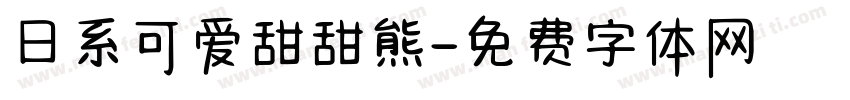 日系可爱甜甜熊-免费字体网